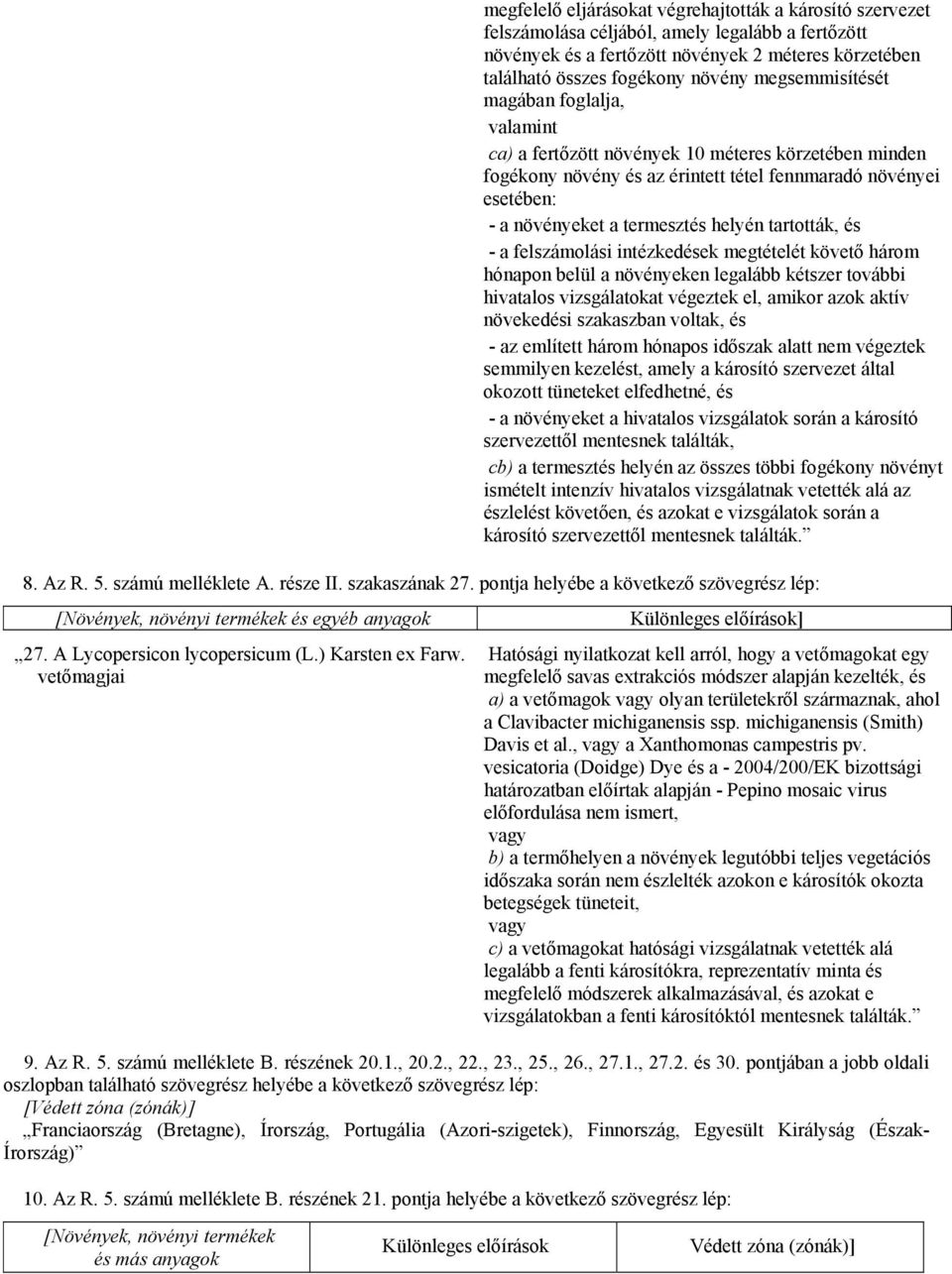 megfelelő eljárásokat végrehajtották a károsító szervezet felszámolása céljából, amely legalább a fertőzött növények és a fertőzött növények 2 méteres körzetében található összes fogékony növény megsemmisítését magában foglalja,

valamint

ca) a fertőzött növények 10 méteres körzetében minden fogékony növény és az érintett tétel fennmaradó növényei esetében:

- a növényeket a termesztés helyén tartották, és

- a felszámolási intézkedések megtételét követő három hónapon belül a növényeken legalább kétszer további hivatalos vizsgálatokat végeztek el, amikor azok aktív növekedési szakaszban voltak, és

- az említett három hónapos időszak alatt nem végeztek semmilyen kezelést, amely a károsító szervezet által okozott tüneteket elfedhetné, és

- a növényeket a hivatalos vizsgálatok során a károsító szervezettől mentesnek találták,

cb) a termesztés helyén az összes többi fogékony növényt ismételt intenzív hivatalos vizsgálatnak vetették alá az észlelést követően, és azokat e vizsgálatok során a károsító szervezettől mentesnek találták.”

8. Az R. 5. számú melléklete A. része II. szakaszának 27. pontja helyébe a következő szövegrész lép:

| [Növények, növényi termékek és egyéb anyagok | Különleges előírások] |
|---|---|
| „27. A Lycopersicon lycopersicum (L.) Karsten ex Farw. vetőmagjai | Hatósági nyilatkozat kell arról, hogy a vetőmagokat egy megfelelő savas extrakciós módszer alapján kezelték, és a) a vetőmagok vagy olyan területekről származnak, ahol a Clavibacter michiganensis ssp. michiganensis (Smith) Davis et al., vagy a Xanthomonas campestris pv. vesicatoria (Doidge) Dye és a - 2004/200/EK bizottsági határozatban előírtak alapján - Pepino mosaic virus előfordulása nem ismert, vagy b) a termőhelyen a növények legutóbbi teljes vegetációs időszaka során nem észlelték azokon e károsítók okozta betegségek tüneteit, vagy c) a vetőmagokat hatósági vizsgálatnak vetették alá legalább a fenti károsítókra, reprezentatív minta és megfelelő módszerek alkalmazásával, és azokat e vizsgálatokban a fenti károsítóktól mentesnek találták.” |

9. Az R. 5. számú melléklete B. részének 20.1., 20.2., 22., 23., 25., 26., 27.1., 27.2. és 30. pontjában a jobb oldali oszlopban található szövegrész helyébe a következő szövegrész lép:

[Védett zóna (zónák)]

„Franciaország (Bretagne), Írország, Portugália (Azori-szigetek), Finnország, Egyesült Királyság (Észak-Írország)”

10. Az R. 5. számú melléklete B. részének 21. pontja helyébe a következő szövegrész lép:

| [Növények, növényi termékek és más anyagok | Különleges előírások | Védett zóna (zónák)] |
|---|---|---|